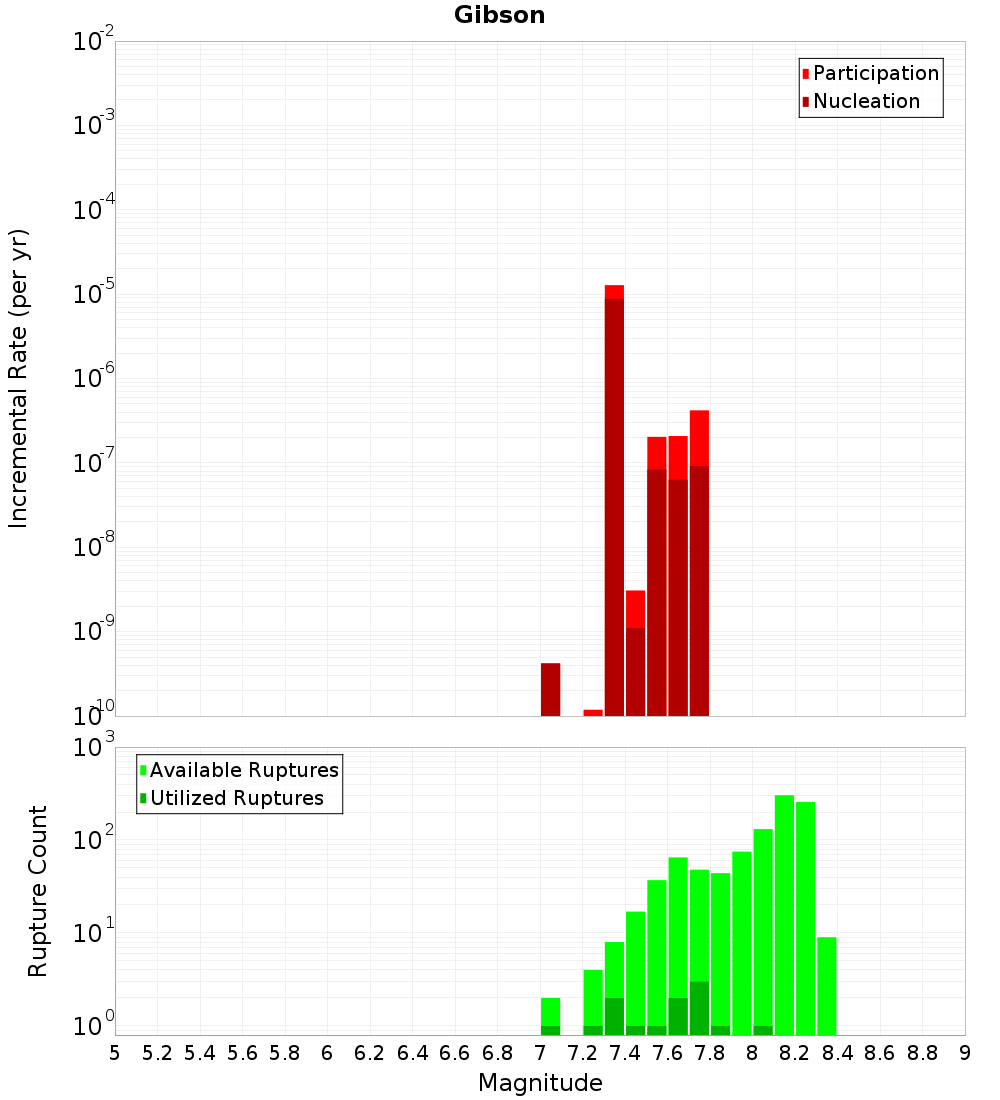 Gibson

Participation
Nucleation

Incremental Rate (per yr)

$10^{-2}$
$10^{-3}$
$10^{-4}$
$10^{-5}$
$10^{-6}$
$10^{-7}$
$10^{-8}$
$10^{-9}$
$10^{-10}$

Available Ruptures
Utilized Ruptures

Rupture Count

$10^{3}$
$10^{2}$
$10^{1}$
$10^{0}$

5 5.2 5.4 5.6 5.8 6 6.2 6.4 6.6 6.8 7 7.2 7.4 7.6 7.8 8 8.2 8.4 8.6 8.8 9

Magnitude